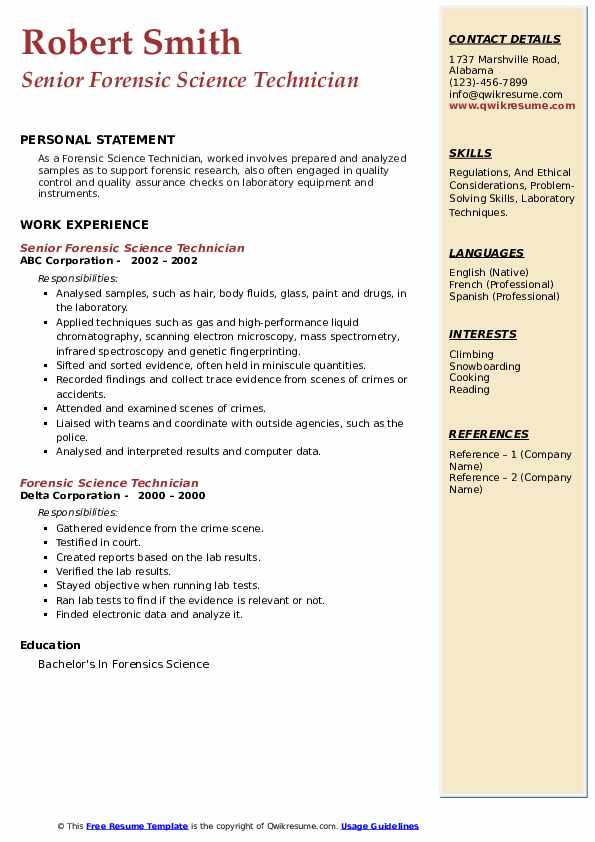 Robert Smith
Senior Forensic Science Technician

PERSONAL STATEMENT

As a Forensic Science Technician, worked involves prepared and analyzed samples as to support forensic research, also often engaged in quality control and quality assurance checks on laboratory equipment and instruments.

WORK EXPERIENCE

Senior Forensic Science Technician
ABC Corporation - 2002 – 2002

Responsibilities:
- Analysed samples, such as hair, body fluids, glass, paint and drugs, in the laboratory.
- Applied techniques such as gas and high-performance liquid chromatography, scanning electron microscopy, mass spectrometry, infrared spectroscopy and genetic fingerprinting.
- Sifted and sorted evidence, often held in miniscule quantities.
- Recorded findings and collect trace evidence from scenes of crimes or accidents.
- Attended and examined scenes of crimes.
- Liaised with teams and coordinate with outside agencies, such as the police.
- Analysed and interpreted results and computer data.

Forensic Science Technician
Delta Corporation - 2000 – 2000

Responsibilities:
- Gathered evidence from the crime scene.
- Testified in court.
- Created reports based on the lab results.
- Verified the lab results.
- Stayed objective when running lab tests.
- Ran lab tests to find if the evidence is relevant or not.
- Finded electronic data and analyze it.

Education

Bachelor's In Forensics Science

CONTACT DETAILS

1737 Marshville Road, Alabama
(123)-456-7899
info@qwikresume.com
www.qwikresume.com

SKILLS

Regulations, And Ethical Considerations, Problem-Solving Skills, Laboratory Techniques.

LANGUAGES

English (Native)
French (Professional)
Spanish (Professional)

INTERESTS

Climbing
Snowboarding
Cooking
Reading

REFERENCES

Reference – 1 (Company Name)
Reference – 2 (Company Name)

© This Free Resume Template is the copyright of Qwikresume.com. Usage Guidelines